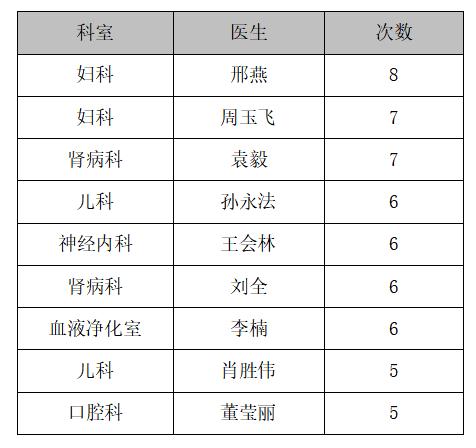 | 科室 | 医生 | 次数 |
|---|---|---|
| 妇科 | 邢燕 | 8 |
| 妇科 | 周玉飞 | 7 |
| 肾病科 | 袁毅 | 7 |
| 儿科 | 孙永法 | 6 |
| 神经内科 | 王会林 | 6 |
| 肾病科 | 刘全 | 6 |
| 血液净化室 | 李楠 | 6 |
| 儿科 | 肖胜伟 | 5 |
| 口腔科 | 董莹丽 | 5 |